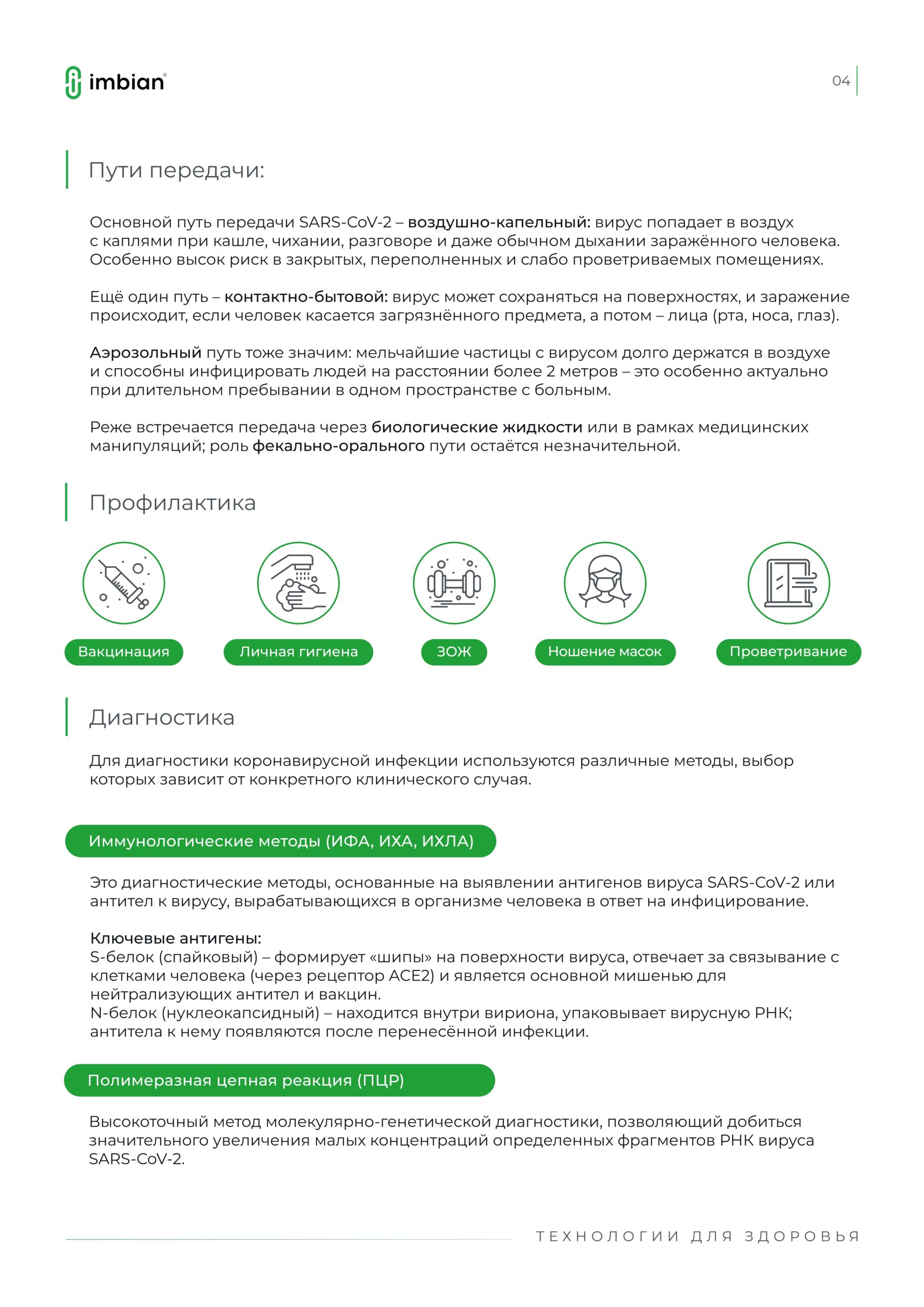 imbian®

04

Пути передачи:

Основной путь передачи SARS-CoV-2 – воздушно-капельный: вирус попадает в воздух с каплями при кашле, чихании, разговоре и даже обычном дыхании заражённого человека. Особенно высок риск в закрытых, переполненных и слабо проветриваемых помещениях.

Ещё один путь – контактно-бытовой: вирус может сохраняться на поверхностях, и заражение происходит, если человек касается загрязнённого предмета, а потом – лица (рта, носа, глаз).

Аэрозольный путь тоже значим: мельчайшие частицы с вирусом долго держатся в воздухе и способны инфицировать людей на расстоянии более 2 метров – это особенно актуально при длительном пребывании в одном пространстве с больным.

Реже встречается передача через биологические жидкости или в рамках медицинских манипуляций; роль фекально-орального пути остаётся незначительной.

Профилактика

Вакцинация

Личная гигиена

ЗОЖ

Ношение масок

Проветривание

Диагностика

Для диагностики коронавирусной инфекции используются различные методы, выбор которых зависит от конкретного клинического случая.

Иммунологические методы (ИФА, ИХА, ИХЛА)

Это диагностические методы, основанные на выявлении антигенов вируса SARS-CoV-2 или антител к вирусу, вырабатывающихся в организме человека в ответ на инфицирование.

Ключевые антигены:
S-белок (спайковый) – формирует «шипы» на поверхности вируса, отвечает за связывание с клетками человека (через рецептор ACE2) и является основной мишенью для нейтрализующих антител и вакцин.
N-белок (нуклеокапсидный) – находится внутри вириона, упаковывает вирусную РНК; антитела к нему появляются после перенесённой инфекции.

Полимеразная цепная реакция (ПЦР)

Высокоточный метод молекулярно-генетической диагностики, позволяющий добиться значительного увеличения малых концентраций определенных фрагментов РНК вируса SARS-CoV-2.

ТЕХНОЛОГИИ ДЛЯ ЗДОРОВЬЯ